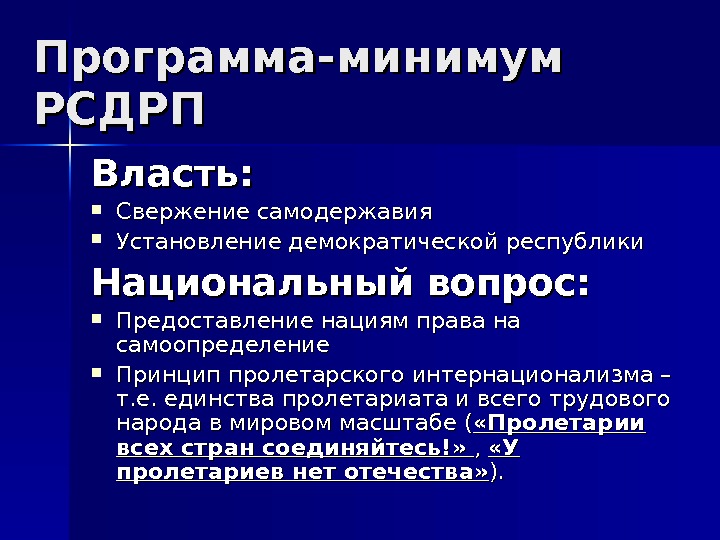 Программа-минимум РСДРП

Власть:

- Свержение самодержавия
- Установление демократической республики

Национальный вопрос:

- Предоставление нациям права на самоопределение
- Принцип пролетарского интернационализма – т.е. единства пролетариата и всего трудового народа в мировом масштабе («Пролетарии всех стран соединяйтесь!» , «У пролетариев нет отечества»).